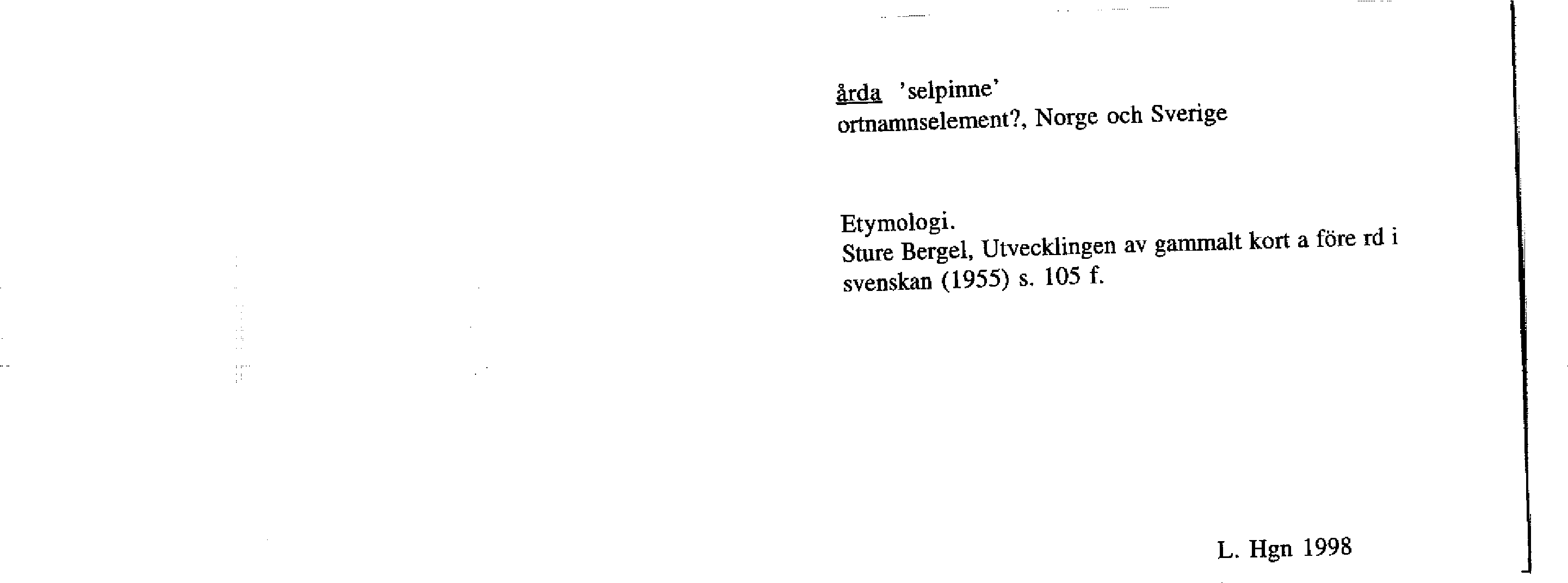 årda 'selpinne'
ortnamnselement?, Norge och Sverige

Etymologi.
Sture Bergel, Utvecklingen av gammalt kort a före rd i svenskan (1955) s. 105 f.

L. Hgn 1998